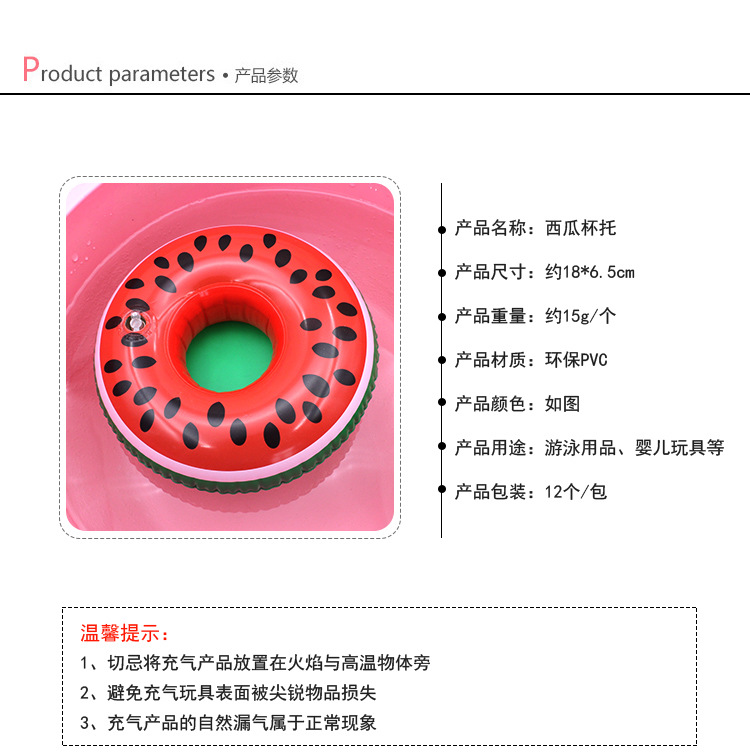 Product parameters • 产品参数

产品名称：西瓜杯托

产品尺寸：约18*6.5cm

产品重量：约15g/个

产品材质：环保PVC

产品颜色：如图

产品用途：游泳用品、婴儿玩具等

产品包装：12个/包

温馨提示：

1、切忌将充气产品放置在火焰与高温物体旁

2、避免充气玩具表面被尖锐物品损失

3、充气产品的自然漏气属于正常现象